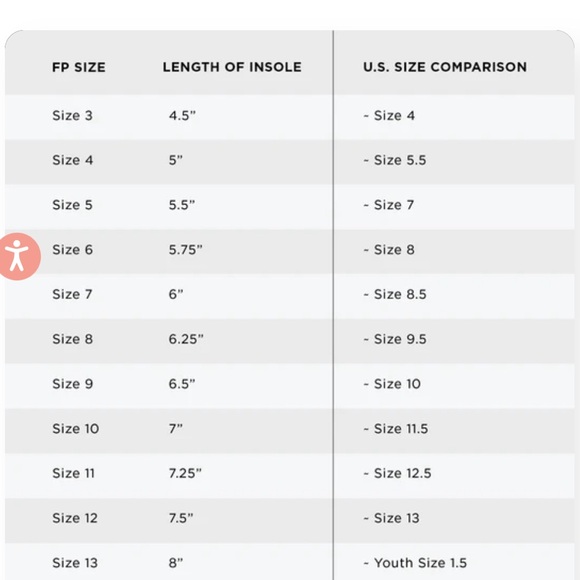 | FP SIZE | LENGTH OF INSOLE | U.S. SIZE COMPARISON |
|---|---|---|
| Size 3 | 4.5” | ~ Size 4 |
| Size 4 | 5” | ~ Size 5.5 |
| Size 5 | 5.5” | ~ Size 7 |
| Size 6 | 5.75” | ~ Size 8 |
| Size 7 | 6” | ~ Size 8.5 |
| Size 8 | 6.25” | ~ Size 9.5 |
| Size 9 | 6.5” | ~ Size 10 |
| Size 10 | 7” | ~ Size 11.5 |
| Size 11 | 7.25” | ~ Size 12.5 |
| Size 12 | 7.5” | ~ Size 13 |
| Size 13 | 8” | ~ Youth Size 1.5 |